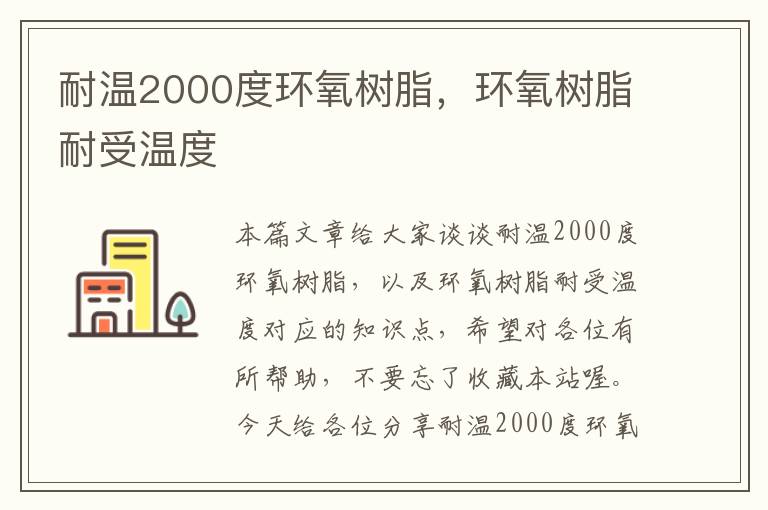 耐温2000度环氧树脂，环氧树脂耐受温度

本篇文章给大家谈谈耐温2000度环氧树脂，以及环氧树脂耐受温度对应的知识点，希望对各位有所帮助，不要忘了收藏本站喔。今天给各位分享耐温2000度环氧